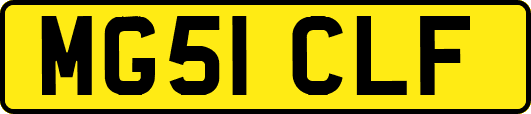 MG51 CLF